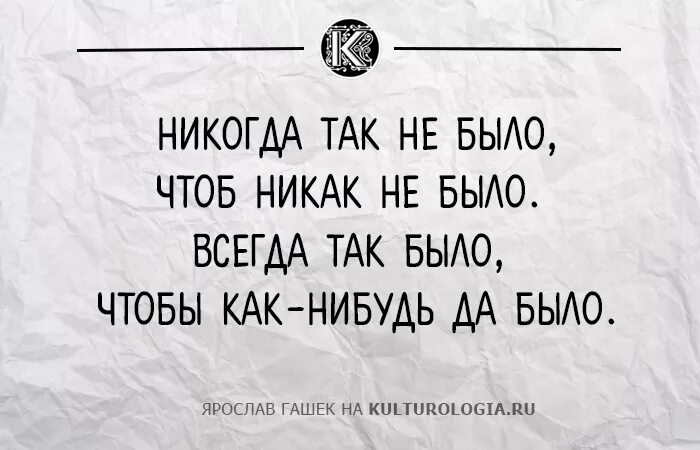 K

НИКОГДА ТАК НЕ БЫЛО, ЧТОБ НИКАК НЕ БЫЛО. ВСЕГДА ТАК БЫЛО, ЧТОБЫ КАК-НИБУДЬ ДА БЫЛО.

ЯРОСЛАВ ГАШЕК НА KULTUROLOGIA.RU